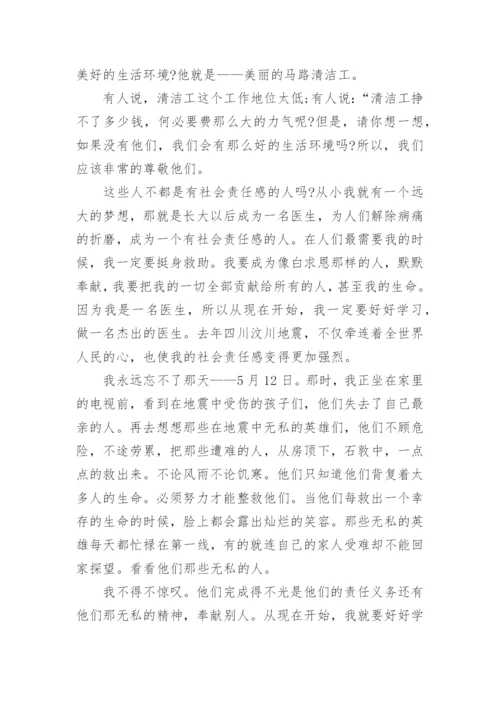 美好的生活环境?他就是——美丽的马路清洁工。

有人说，清洁工这个工作地位太低;有人说:“清洁工挣不了多少钱，何必要费那么大的力气呢?但是，请你想一想，如果没有他们，我们会有那么好的生活环境吗?所以，我们应该非常的尊敬他们。

这些人不都是有社会责任感的人吗?从小我就有一个远大的梦想，那就是长大以后成为一名医生，为人们解除病痛的折磨，成为一个有社会责任感的人。在人们最需要我的时候，我一定要挺身救助。我要成为像白求恩那样的人，默默奉献，我要把我的一切全部贡献给所有的人，甚至我的生命。因为我是一名医生，所以从现在开始，我一定要好好学习，做一名杰出的医生。去年四川汶川地震，不仅牵连着全世界人民的心，也使我的社会责任感变得更加强烈。

我永远忘不了那天——5 月 12 日。那时，我正坐在家里的电视前，看到在地震中受伤的孩子们，他们失去了自己最亲的人。再去想想那些在地震中无私的英雄们，他们不顾危险，不途劳累，把那些遭难的人，从房顶下，石敦中，一点点的救出来。不论风雨不论饥寒。他们只知道他们背复着太多人的生命。必须努力才能整救他们。当他们每救出一个幸存的生命的时候，脸上都会露出灿烂的笑容。那些无私的英雄每天都忙禄在第一线，有的就连自己的家人受难却不能回家探望。看看他们那些无私的人。

我不得不惊叹。他们完成得不光是他们的责任义务还有他们那无私的精神，奉献别人。从现在开始，我就要好好学